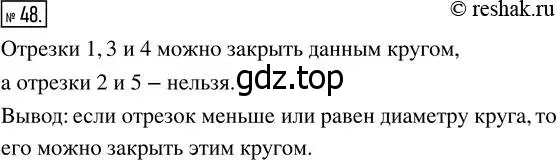 № 48.

© reshak.ru

Отрезки 1, 3 и 4 можно закрыть данным кругом, а отрезки 2 и 5 – нельзя.

gdz.top

Вывод: если отрезок меньше или равен диаметру круга, то его можно закрыть этим кругом.